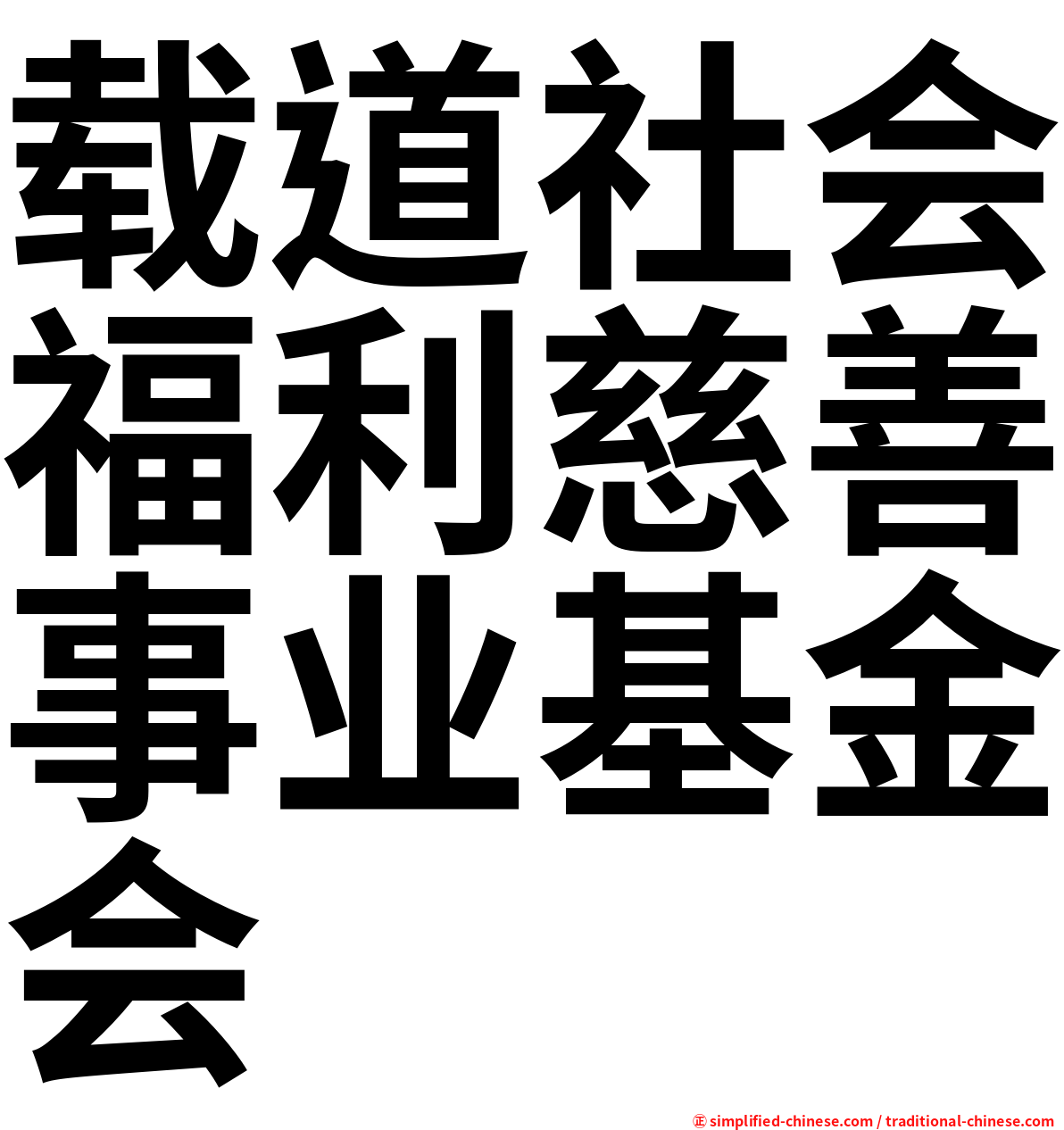 载道社会福利慈善事业基金会

㊣ simplified-chinese.com / traditional-chinese.com